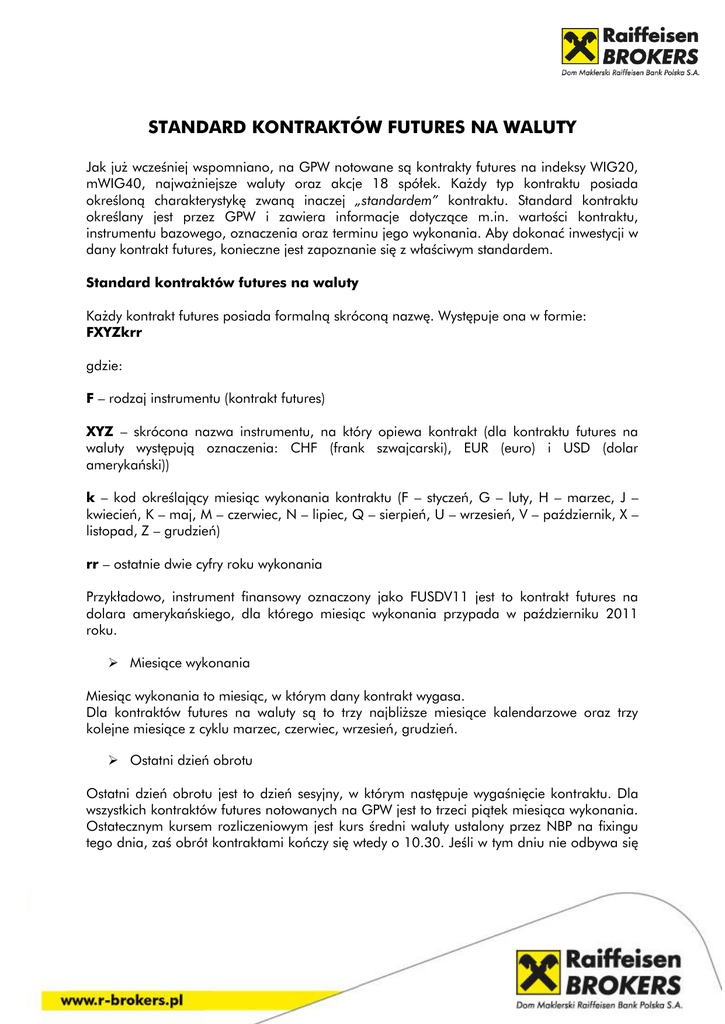 Raiffeisen BROKERS
Dom Maklerski Raiffeisen Bank Polska S.A.

STANDARD KONTRAKTÓW FUTURES NA WALUTY

Jak już wcześniej wspomniano, na GPW notowane są kontrakty futures na indeksy WIG20, mWIG40, najważniejsze waluty oraz akcje 18 spółek. Każdy typ kontraktu posiada określoną charakterystykę zwaną inaczej „standardem" kontraktu. Standard kontraktu określany jest przez GPW i zawiera informacje dotyczące m.in. wartości kontraktu, instrumentu bazowego, oznaczenia oraz terminu jego wykonania. Aby dokonać inwestycji w dany kontrakt futures, konieczne jest zapoznanie się z właściwym standardem.

Standard kontraktów futures na waluty

Każdy kontrakt futures posiada formalną skróconą nazwę. Występuje ona w formie:
FXYZkrr

gdzie:

F – rodzaj instrumentu (kontrakt futures)

XYZ – skrócona nazwa instrumentu, na który opiewa kontrakt (dla kontraktu futures na waluty występują oznaczenia: CHF (frank szwajcarski), EUR (euro) i USD (dolar amerykański))

k – kod określający miesiąc wykonania kontraktu (F – styczeń, G – luty, H – marzec, J – kwiecień, K – maj, M – czerwiec, N – lipiec, Q – sierpień, U – wrzesień, V – październik, X – listopad, Z – grudzień)

rr – ostatnie dwie cyfry roku wykonania

Przykładowo, instrument finansowy oznaczony jako FUSDV11 jest to kontrakt futures na dolara amerykańskiego, dla którego miesiąc wykonania przypada w październiku 2011 roku.

➢ Miesiące wykonania

Miesiąc wykonania to miesiąc, w którym dany kontrakt wygasa.
Dla kontraktów futures na waluty są to trzy najbliższe miesiące kalendarzowe oraz trzy kolejne miesiące z cyklu marzec, czerwiec, wrzesień, grudzień.

➢ Ostatni dzień obrotu

Ostatni dzień obrotu jest to dzień sesyjny, w którym następuje wygaśnięcie kontraktu. Dla wszystkich kontraktów futures notowanych na GPW jest to trzeci piątek miesiąca wykonania. Ostatecznym kursem rozliczeniowym jest kurs średni waluty ustalony przez NBP na fixingu tego dnia, zaś obrót kontraktami kończy się wtedy o 10.30. Jeśli w tym dniu nie odbywa się

www.r-brokers.pl

Raiffeisen BROKERS
Dom Maklerski Raiffeisen Bank Polska S.A.